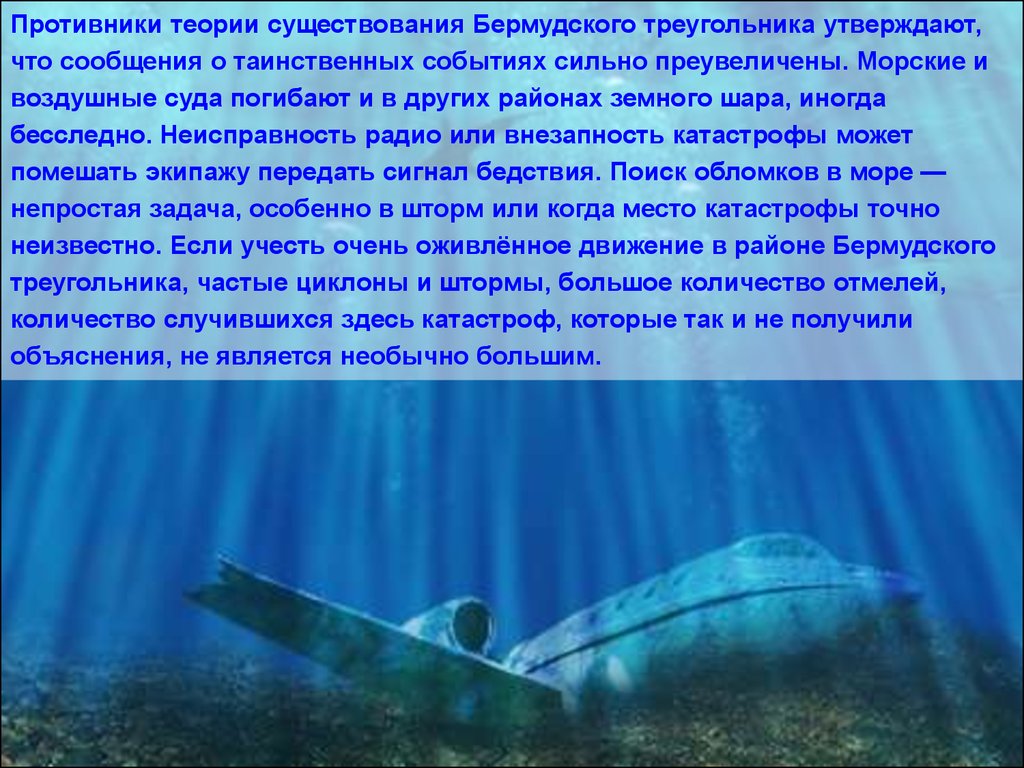 Противники теории существования Бермудского треугольника утверждают, что сообщения о таинственных событиях сильно преувеличены. Морские и воздушные суда погибают и в других районах земного шара, иногда бесследно. Неисправность радио или внезапность катастрофы может помешать экипажу передать сигнал бедствия. Поиск обломков в море — непростая задача, особенно в шторм или когда место катастрофы точно неизвестно. Если учесть очень оживлённое движение в районе Бермудского треугольника, частые циклоны и штормы, большое количество отмелей, количество случившихся здесь катастроф, которые так и не получили объяснения, не является необычно большим.